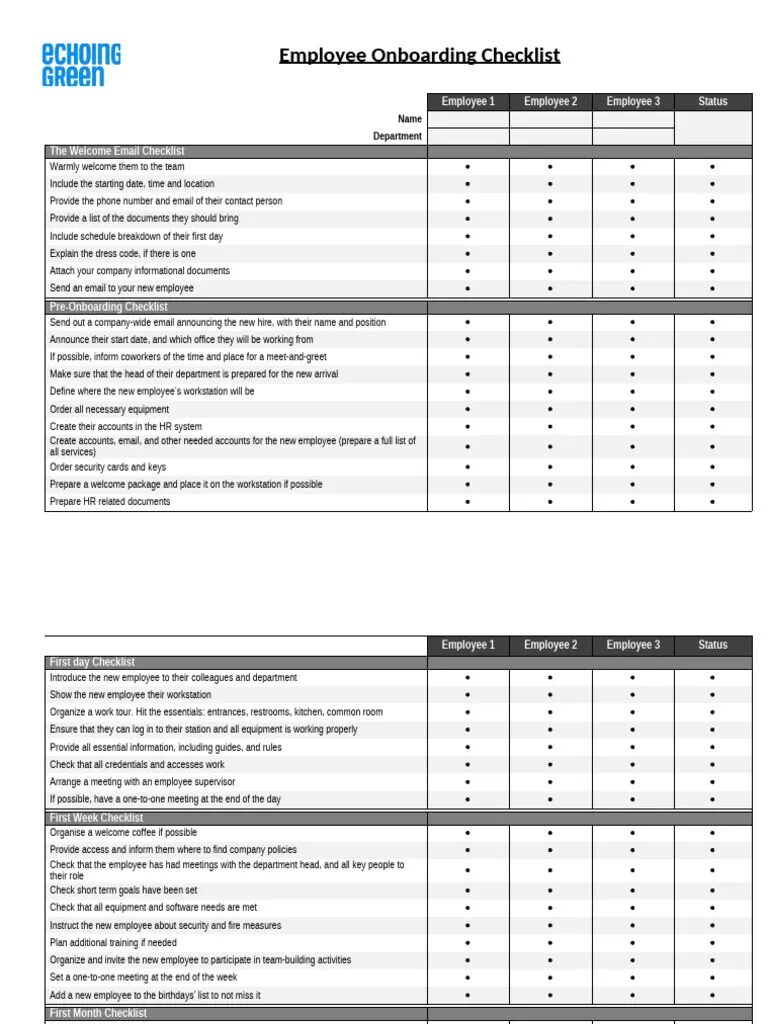 ECHOING GREEN

Employee Onboarding Checklist

| | Employee 1 | Employee 2 | Employee 3 | Status |
|---|---|---|---|---|
| Name | | | | |
| Department | | | | |
| The Welcome Email Checklist | | | | |
| Warmly welcome them to the team | • | • | • | • |
| Include the starting date, time and location | • | • | • | • |
| Provide the phone number and email of their contact person | • | • | • | • |
| Provide a list of the documents they should bring | • | • | • | • |
| Include schedule breakdown of their first day | • | • | • | • |
| Explain the dress code, if there is one | • | • | • | • |
| Attach your company informational documents | • | • | • | • |
| Send an email to your new employee | • | • | • | • |
| Pre-Onboarding Checklist | | | | |
| Send out a company-wide email announcing the new hire, with their name and position | • | • | • | • |
| Announce their start date, and which office they will be working from | • | • | • | • |
| If possible, inform coworkers of the time and place for a meet-and-greet | • | • | • | • |
| Make sure that the head of their department is prepared for the new arrival | • | • | • | • |
| Define where the new employee's workstation will be | • | • | • | • |
| Order all necessary equipment | • | • | • | • |
| Create their accounts in the HR system | • | • | • | • |
| Create accounts, email, and other needed accounts for the new employee (prepare a full list of all services) | • | • | • | • |
| Order security cards and keys | • | • | • | • |
| Prepare a welcome package and place it on the workstation if possible | • | • | • | • |
| Prepare HR related documents | • | • | • | • |

| | Employee 1 | Employee 2 | Employee 3 | Status |
|---|---|---|---|---|
| First day Checklist | | | | |
| Introduce the new employee to their colleagues and department | • | • | • | • |
| Show the new employee their workstation | • | • | • | • |
| Organize a work tour. Hit the essentials: entrances, restrooms, kitchen, common room | • | • | • | • |
| Ensure that they can log in to their station and all equipment is working properly | • | • | • | • |
| Provide all essential information, including guides, and rules | • | • | • | • |
| Check that all credentials and accesses work | • | • | • | • |
| Arrange a meeting with an employee supervisor | • | • | • | • |
| If possible, have a one-to-one meeting at the end of the day | • | • | • | • |
| First Week Checklist | | | | |
| Organise a welcome coffee if possible | • | • | • | • |
| Provide access and inform them where to find company policies | • | • | • | • |
| Check that the employee has had meetings with the department head, and all key people to their role | • | • | • | • |
| Check short term goals have been set | • | • | • | • |
| Check that all equipment and software needs are met | • | • | • | • |
| Instruct the new employee about security and fire measures | • | • | • | • |
| Plan additional training if needed | • | • | • | • |
| Organize and invite the new employee to participate in team-building activities | • | • | • | • |
| Set a one-to-one meeting at the end of the week | • | • | • | • |
| Add a new employee to the birthdays' list to not miss it | • | • | • | • |
| First Month Checklist | | | | |